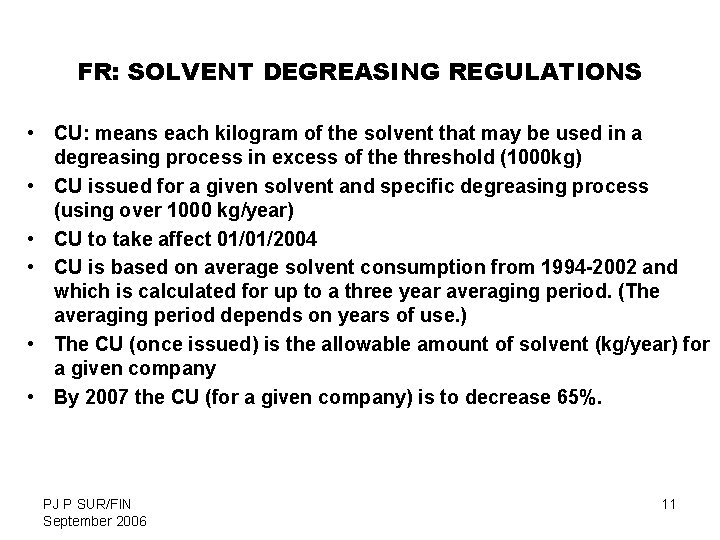 FR: SOLVENT DEGREASING REGULATIONS

• CU: means each kilogram of the solvent that may be used in a degreasing process in excess of the threshold (1000kg)
• CU issued for a given solvent and specific degreasing process (using over 1000 kg/year)
• CU to take affect 01/01/2004
• CU is based on average solvent consumption from 1994-2002 and which is calculated for up to a three year averaging period. (The averaging period depends on years of use.)
• The CU (once issued) is the allowable amount of solvent (kg/year) for a given company
• By 2007 the CU (for a given company) is to decrease 65%.

PJ P SUR/FIN
September 2006

11